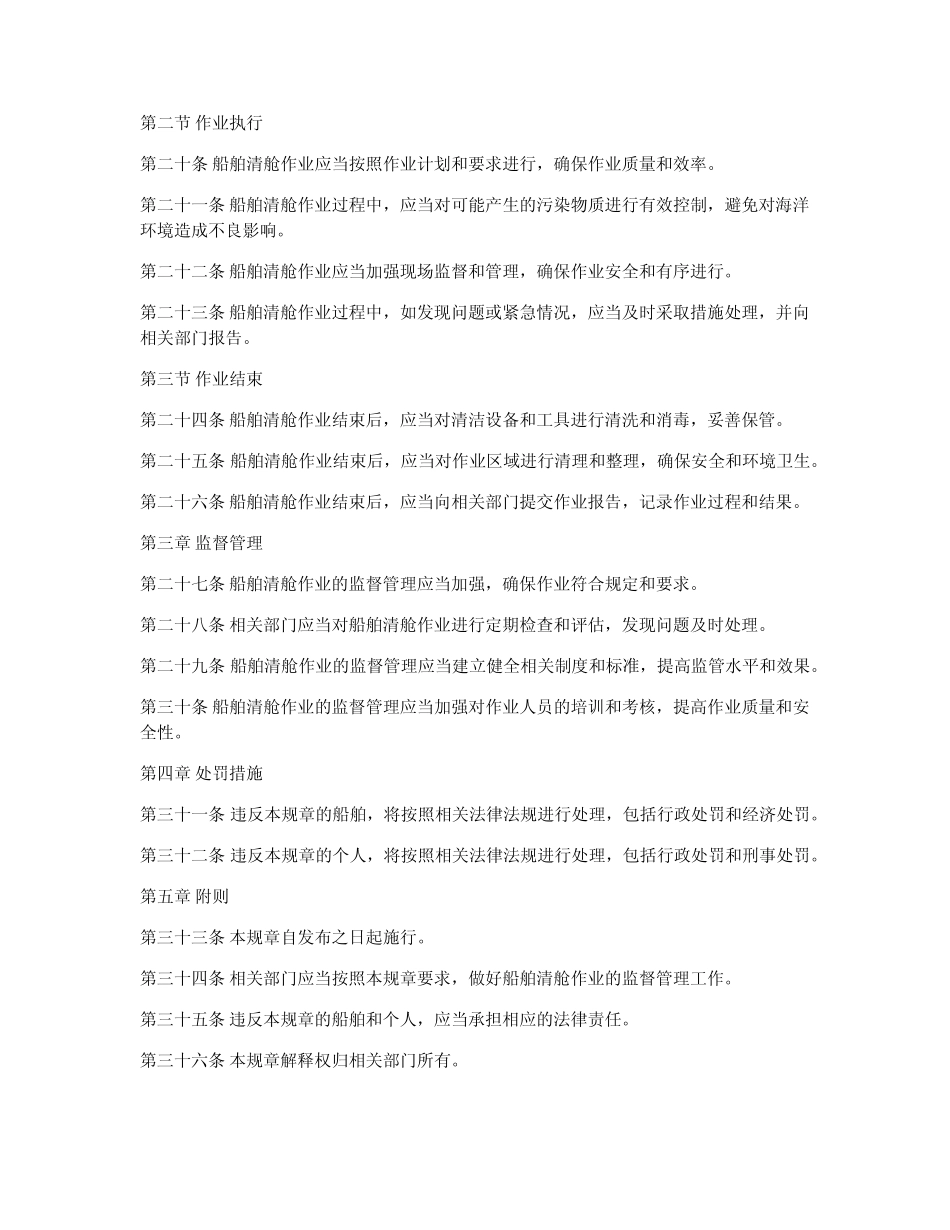 第二节 作业执行

第二十条 船舶清舱作业应当按照作业计划和要求进行，确保作业质量和效率。

第二十一条 船舶清舱作业过程中，应当对可能产生的污染物质进行有效控制，避免对海洋环境造成不良影响。

第二十二条 船舶清舱作业应当加强现场监督和管理，确保作业安全和有序进行。

第二十三条 船舶清舱作业过程中，如发现问题或紧急情况，应当及时采取措施处理，并向相关部门报告。

第三节 作业结束

第二十四条 船舶清舱作业结束后，应当对清洁设备和工具进行清洗和消毒，妥善保管。

第二十五条 船舶清舱作业结束后，应当对作业区域进行清理和整理，确保安全和环境卫生。

第二十六条 船舶清舱作业结束后，应当向相关部门提交作业报告，记录作业过程和结果。

第三章 监督管理

第二十七条 船舶清舱作业的监督管理应当加强，确保作业符合规定和要求。

第二十八条 相关部门应当对船舶清舱作业进行定期检查和评估，发现问题及时处理。

第二十九条 船舶清舱作业的监督管理应当建立健全相关制度和标准，提高监管水平和效果。

第三十条 船舶清舱作业的监督管理应当加强对作业人员的培训和考核，提高作业质量和安全性。

第四章 处罚措施

第三十一条 违反本规章的船舶，将按照相关法律法规进行处理，包括行政处罚和经济处罚。

第三十二条 违反本规章的个人，将按照相关法律法规进行处理，包括行政处罚和刑事处罚。

第五章 附则

第三十三条 本规章自发布之日起施行。

第三十四条 相关部门应当按照本规章要求，做好船舶清舱作业的监督管理工作。

第三十五条 违反本规章的船舶和个人，应当承担相应的法律责任。

第三十六条 本规章解释权归相关部门所有。